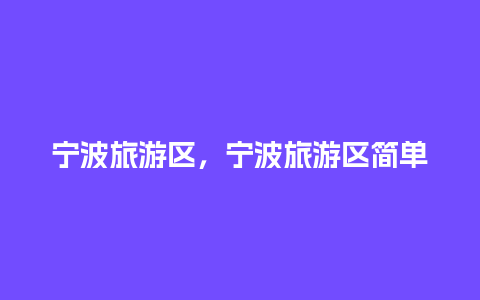 宁波旅游区，宁波旅游区简单